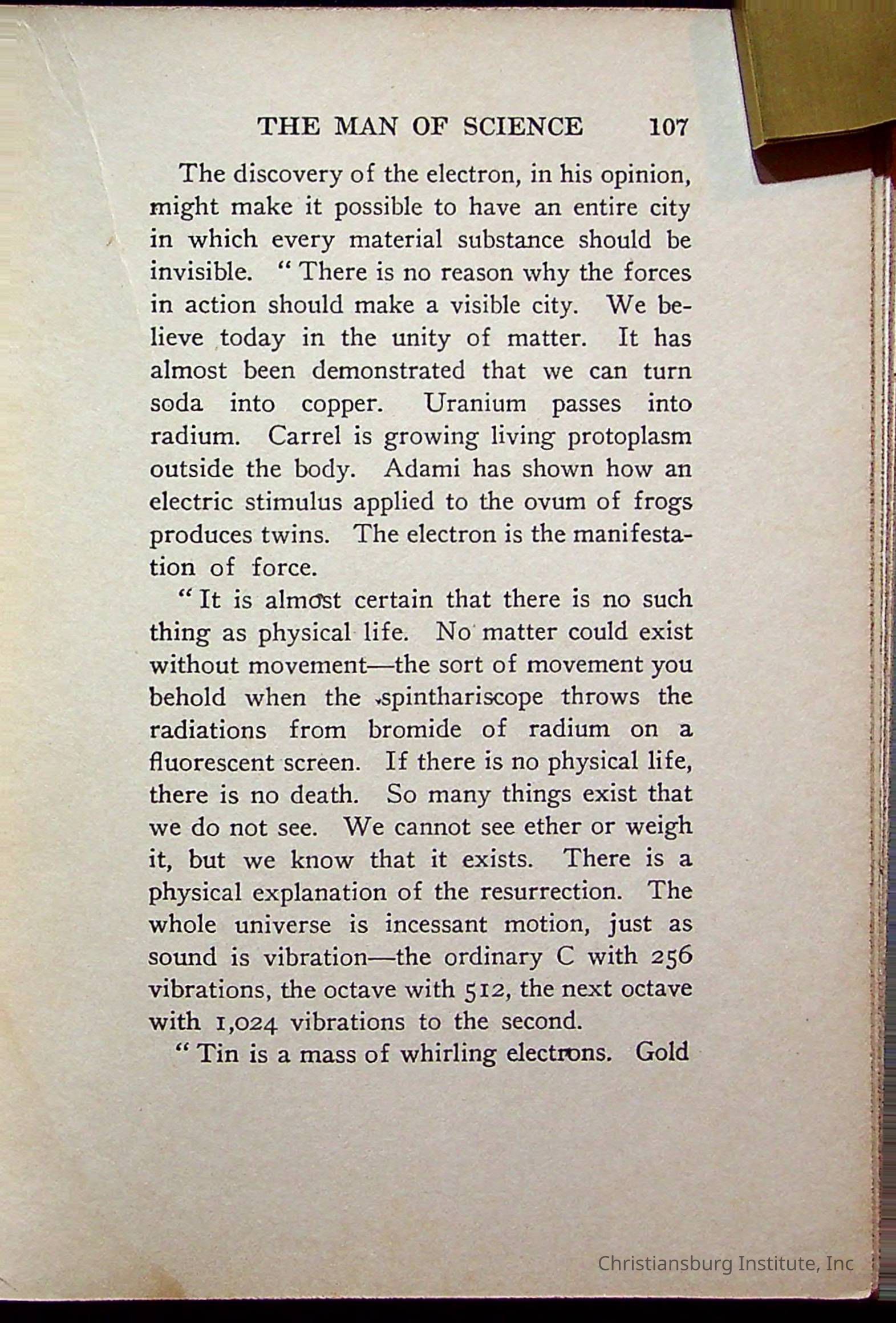 THE MAN OF SCIENCE 107

The discovery of the electron, in his opinion, might make it possible to have an entire city in which every material substance should be invisible. "There is no reason why the forces in action should make a visible city. We believe today in the unity of matter. It has almost been demonstrated that we can turn soda into copper. Uranium passes into radium. Carrel is growing living protoplasm outside the body. Adami has shown how an electric stimulus applied to the ovum of frogs produces twins. The electron is the manifestation of force.

"It is almost certain that there is no such thing as physical life. No matter could exist without movement—the sort of movement you behold when the spinthariscope throws the radiations from bromide of radium on a fluorescent screen. If there is no physical life, there is no death. So many things exist that we do not see. We cannot see ether or weigh it, but we know that it exists. There is a physical explanation of the resurrection. The whole universe is incessant motion, just as sound is vibration—the ordinary C with 256 vibrations, the octave with 512, the next octave with 1,024 vibrations to the second.

"Tin is a mass of whirling electrons. Gold

Christiansburg Institute, Inc